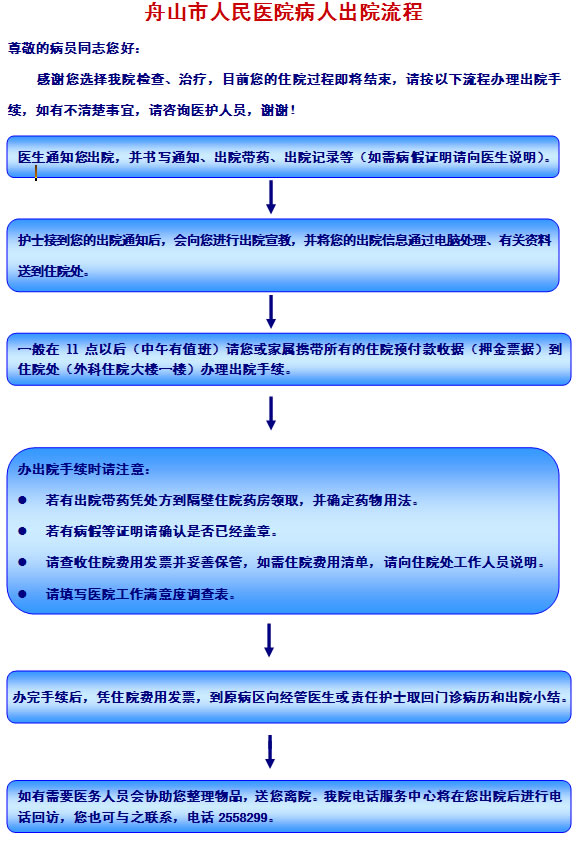 舟山市人民医院病人出院流程

尊敬的病员同志您好：

感谢您选择我院检查、治疗，目前您的住院过程即将结束，请按以下流程办理出院手续，如有不清楚事宜，请咨询医护人员，谢谢！

医生通知您出院，并书写通知、出院带药、出院记录等（如需病假证明请向医生说明）。

护士接到您的出院通知后，会向您进行出院宣教，并将您的出院信息通过电脑处理、有关资料送到住院处。

一般在 11 点以后（中午有值班）请您或家属携带所有的住院预付款收据（押金票据）到住院处（外科住院大楼一楼）办理出院手续。

办出院手续时请注意：

● 若有出院带药凭处方到隔壁住院药房领取，并确定药物用法。

● 若有病假等证明请确认是否已经盖章。

● 请查收住院费用发票并妥善保管，如需住院费用清单，请向住院处工作人员说明。

● 请填写医院工作满意度调查表。

办完手续后，凭住院费用发票，到原病区向经管医生或责任护士取回门诊病历和出院小结。

如有需要医务人员会协助您整理物品，送您离院。我院电话服务中心将在您出院后进行电话回访，您也可与之联系，电话 2558299。